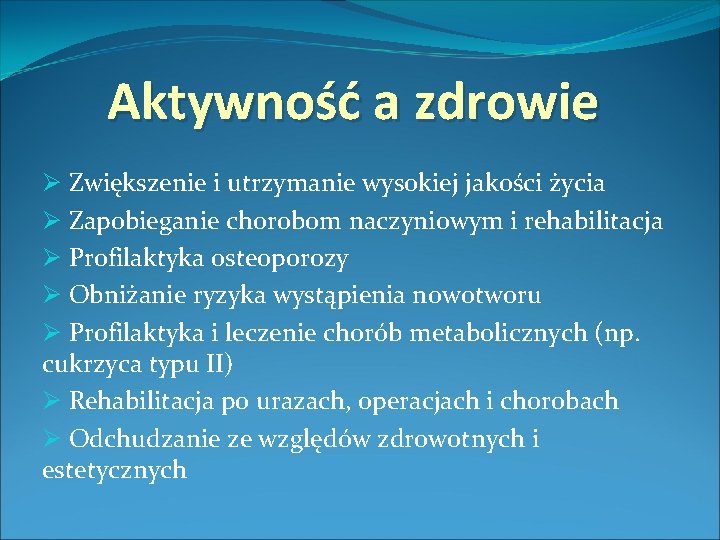 Aktywność a zdrowie

➢ Zwiększenie i utrzymanie wysokiej jakości życia
➢ Zapobieganie chorobom naczyniowym i rehabilitacja
➢ Profilaktyka osteoporozy
➢ Obniżanie ryzyka wystąpienia nowotworu
➢ Profilaktyka i leczenie chorób metabolicznych (np. cukrzyca typu II)
➢ Rehabilitacja po urazach, operacjach i chorobach
➢ Odchudzanie ze względów zdrowotnych i estetycznych